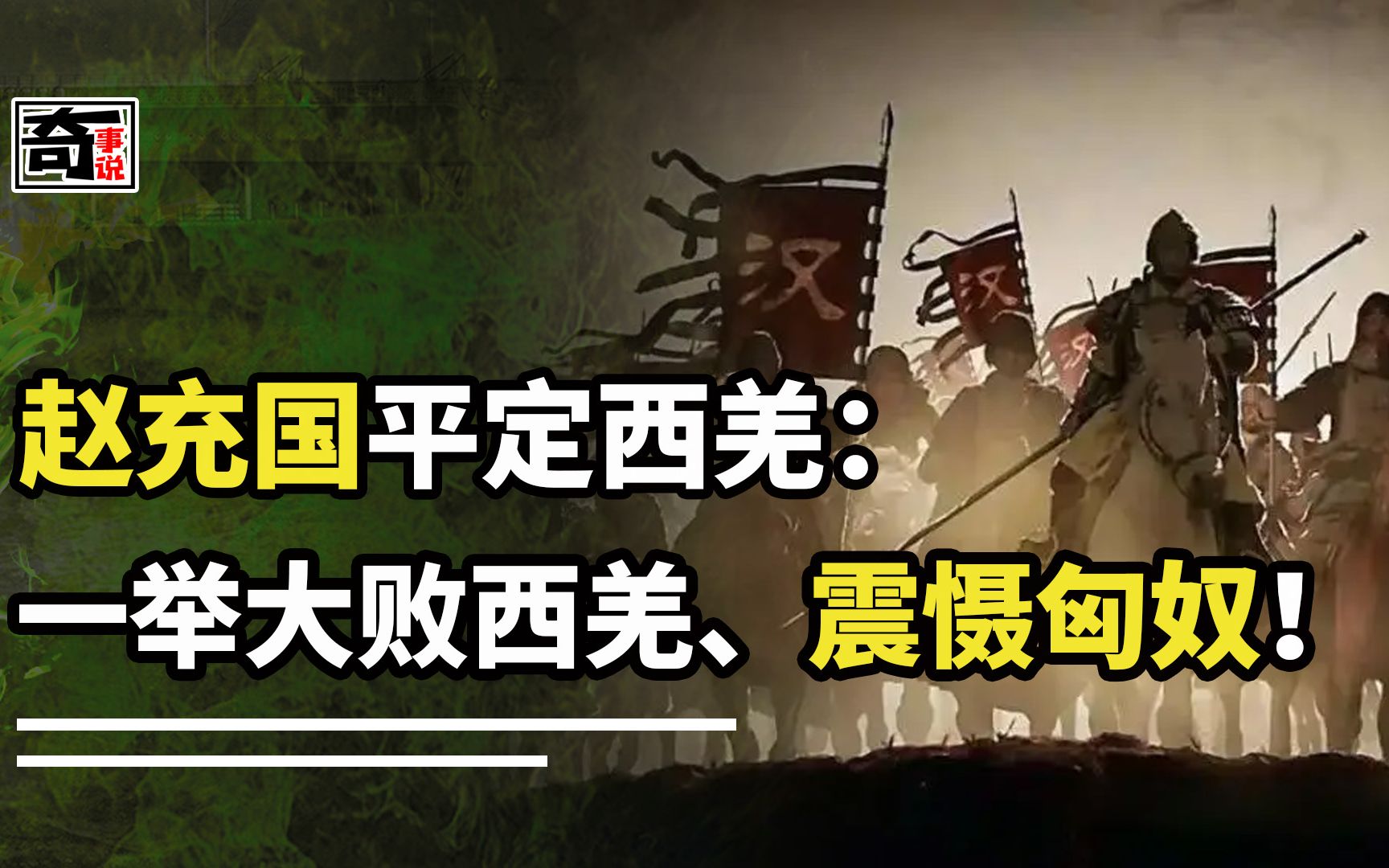 奇事说

汉

汉

汉

赵充国平定西羌：

一举大败西羌、震慑匈奴！